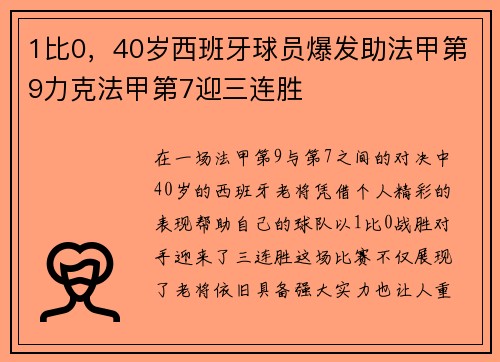 1比0，40岁西班牙球员爆发助法甲第9力克法甲第7迎三连胜

在一场法甲第9与第7之间的对决中40岁的西班牙老将凭借个人精彩的表现帮助自己的球队以1比0战胜对手迎来了三连胜这场比赛不仅展现了老将依旧具备强大实力也让人重